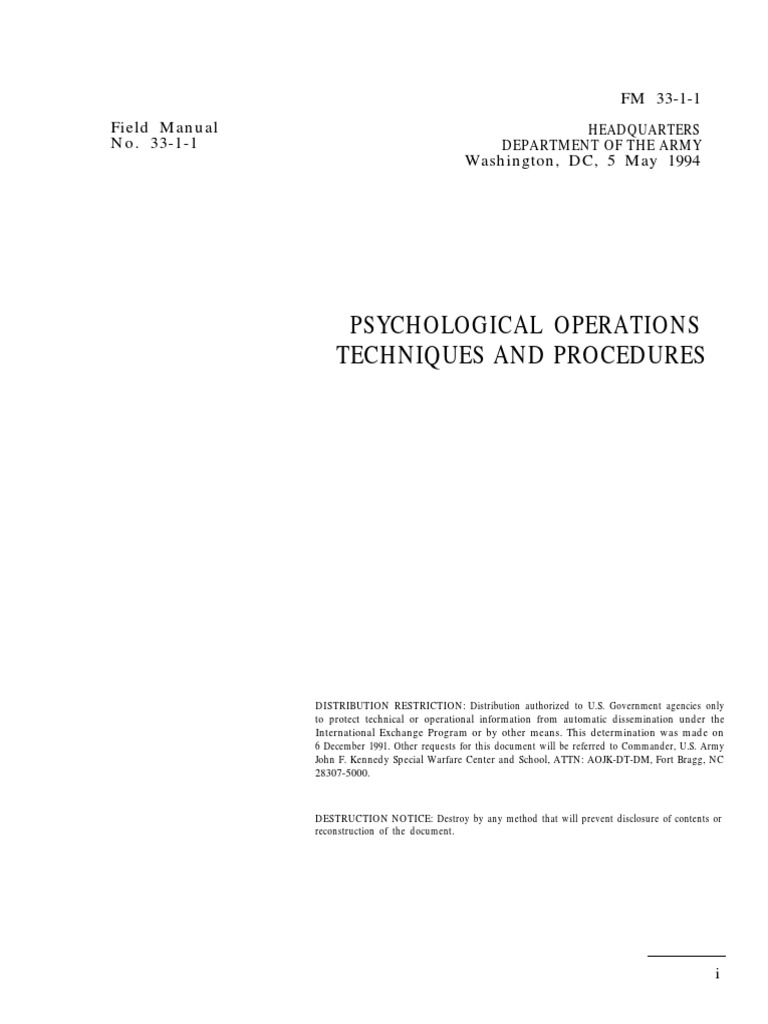 FM 33-1-1

Field Manual
No. 33-1-1

HEADQUARTERS
DEPARTMENT OF THE ARMY
Washington, DC, 5 May 1994

PSYCHOLOGICAL OPERATIONS
TECHNIQUES AND PROCEDURES

DISTRIBUTION RESTRICTION: Distribution authorized to U.S. Government agencies only to protect technical or operational information from automatic dissemination under the International Exchange Program or by other means. This determination was made on 6 December 1991. Other requests for this document will be referred to Commander, U.S. Army John F. Kennedy Special Warfare Center and School, ATTN: AOJK-DT-DM, Fort Bragg, NC 28307-5000.

DESTRUCTION NOTICE: Destroy by any method that will prevent disclosure of contents or reconstruction of the document.

i